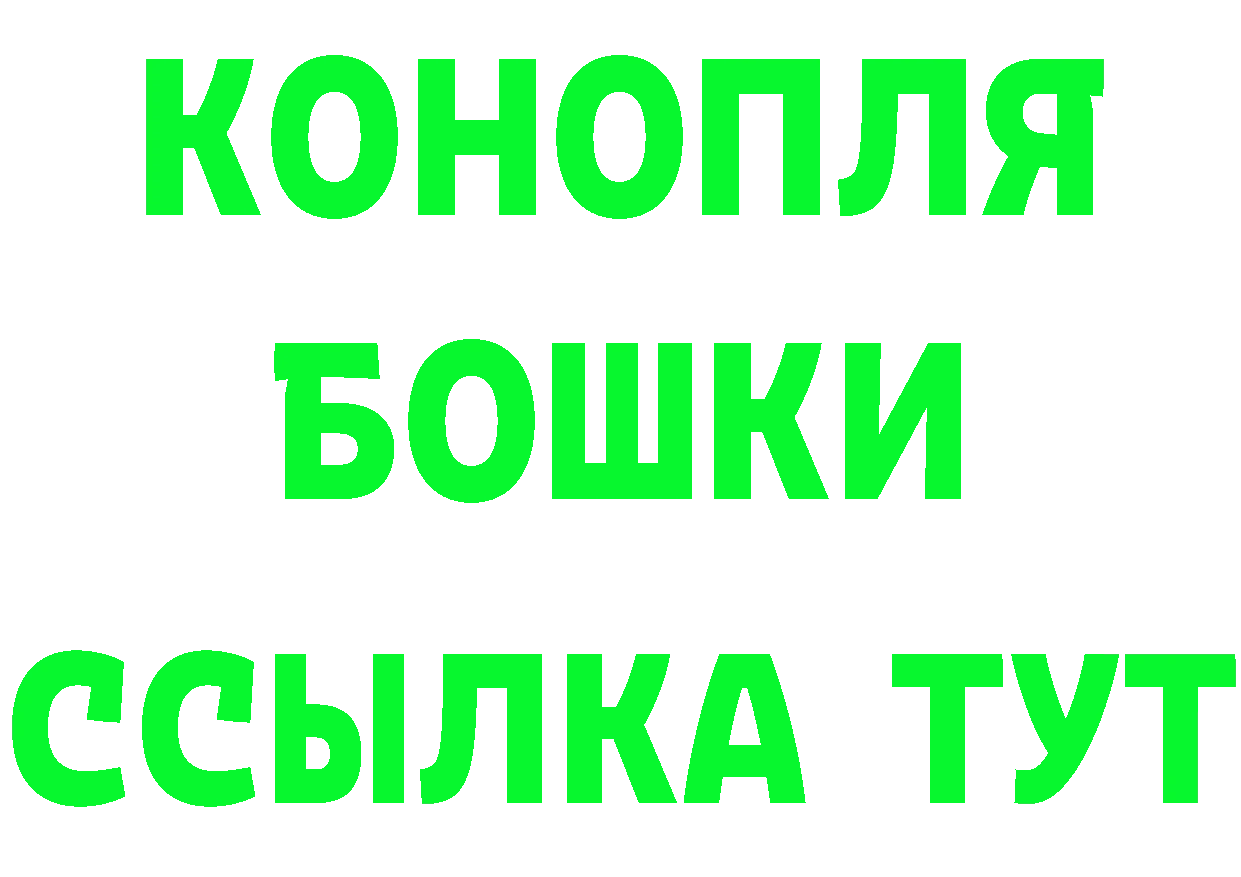 КОНОПЛЯ
БОШКИ
ССЫЛКА ТУТ